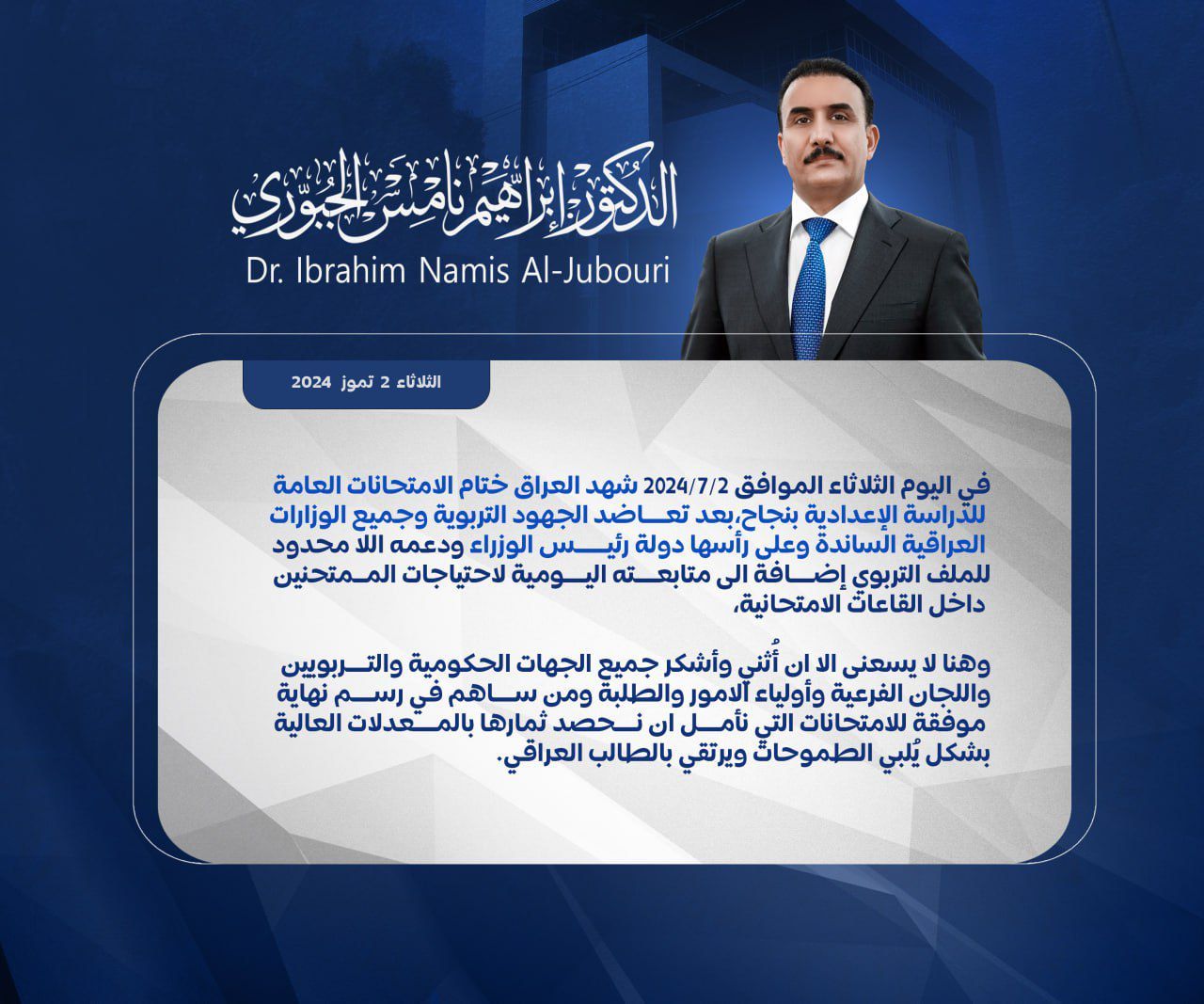 الدكتور إبراهيم نامس الجبوري
Dr. Ibrahim Namis Al-Jubouri

الثلاثاء 2 تموز 2024

في اليوم الثلاثاء الموافق 2024/7/2 شهد العراق ختام الامتحانات العامة للدراسة الإعدادية بنجاح،بعد تعاضد الجهود التربوية وجميع الوزارات العراقية الساندة وعلى رأسها دولة رئيس الوزراء ودعمه اللا محدود للملف التربوي إضافة الى متابعته اليومية لاحتياجات الممتحنين داخل القاعات الامتحانية،

وهنا لا يسعنى الا ان أُثني وأشكر جميع الجهات الحكومية والتربويين واللجان الفرعية وأولياء الامور والطلبة ومن ساهم في رسم نهاية موفقة للامتحانات التي نأمل ان نحصد ثمارها بالمعدلات العالية بشكل يُلبي الطموحات ويرتقي بالطالب العراقي.